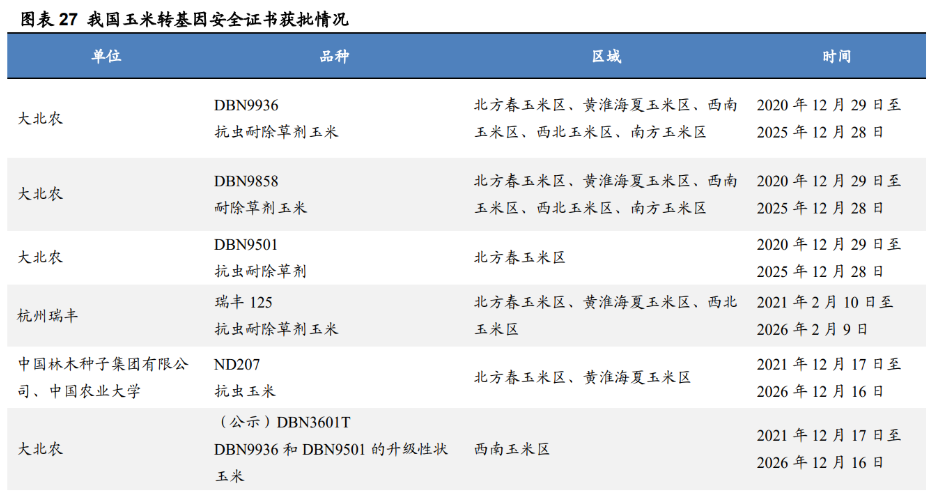 图表 27 我国玉米转基因安全证书获批情况

| 单位 | 品种 | 区域 | 时间 |
|---|---|---|---|
| 大北农 | DBN9936 抗虫耐除草剂玉米 | 北方春玉米区、黄淮海夏玉米区、西南玉米区、西北玉米区、南方玉米区 | 2020 年 12 月 29 日至 2025 年 12 月 28 日 |
| 大北农 | DBN9858 耐除草剂玉米 | 北方春玉米区、黄淮海夏玉米区、西南玉米区、西北玉米区、南方玉米区 | 2020 年 12 月 29 日至 2025 年 12 月 28 日 |
| 大北农 | DBN9501 抗虫耐除草剂 | 北方春玉米区 | 2020 年 12 月 29 日至 2025 年 12 月 28 日 |
| 杭州瑞丰 | 瑞丰 125 抗虫耐除草剂玉米 | 北方春玉米区、黄淮海夏玉米区、西北玉米区 | 2021 年 2 月 10 日至 2026 年 2 月 9 日 |
| 中国林木种子集团有限公司、中国农业大学 | ND207 抗虫玉米 | 北方春玉米区、黄淮海夏玉米区 | 2021 年 12 月 17 日至 2026 年 12 月 16 日 |
| 大北农 | （公示）DBN3601T DBN9936 和 DBN9501 的升级性状玉米 | 西南玉米区 | 2021 年 12 月 17 日至 2026 年 12 月 16 日 |